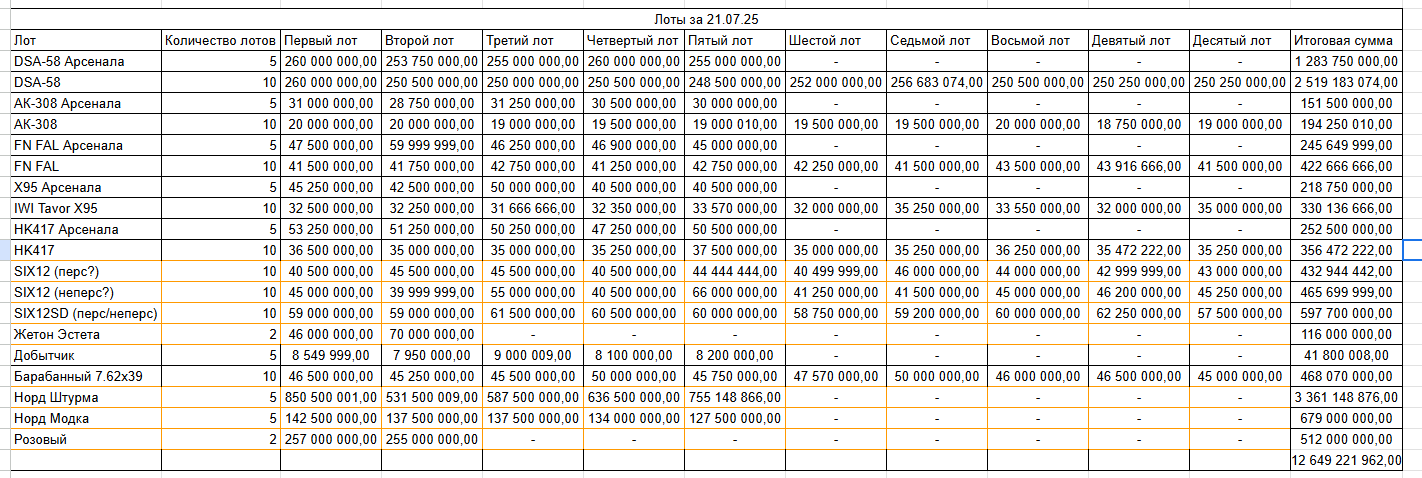 Лоты за 21.07.25

| Лот | Количество лотов | Первый лот | Второй лот | Третий лот | Четвертый лот | Пятый лот | Шестой лот | Седьмой лот | Восьмой лот | Девятый лот | Десятый лот | Итоговая сумма |
|---|---|---|---|---|---|---|---|---|---|---|---|---|
| DSA-58 Арсенала | 5 | 260 000 000,00 | 253 750 000,00 | 255 000 000,00 | 260 000 000,00 | 255 000 000,00 | - | - | - | - | - | 1 283 750 000,00 |
| DSA-58 | 10 | 260 000 000,00 | 250 500 000,00 | 250 000 000,00 | 250 500 000,00 | 248 500 000,00 | 252 000 000,00 | 256 683 074,00 | 250 500 000,00 | 250 250 000,00 | 250 250 000,00 | 2 519 183 074,00 |
| AK-308 Арсенала | 5 | 31 000 000,00 | 28 750 000,00 | 31 250 000,00 | 30 500 000,00 | 30 000 000,00 | - | - | - | - | - | 151 500 000,00 |
| AK-308 | 10 | 20 000 000,00 | 20 000 000,00 | 19 000 000,00 | 19 500 000,00 | 19 000 010,00 | 19 500 000,00 | 19 500 000,00 | 20 000 000,00 | 18 750 000,00 | 19 000 000,00 | 194 250 010,00 |
| FN FAL Арсенала | 5 | 47 500 000,00 | 59 999 999,00 | 46 250 000,00 | 46 900 000,00 | 45 000 000,00 | - | - | - | - | - | 245 649 999,00 |
| FN FAL | 10 | 41 500 000,00 | 41 750 000,00 | 42 750 000,00 | 41 250 000,00 | 42 750 000,00 | 42 250 000,00 | 41 500 000,00 | 43 500 000,00 | 43 916 666,00 | 41 500 000,00 | 422 666 666,00 |
| X95 Арсенала | 5 | 45 250 000,00 | 42 500 000,00 | 50 000 000,00 | 40 500 000,00 | 40 500 000,00 | - | - | - | - | - | 218 750 000,00 |
| IWI Tavor X95 | 10 | 32 500 000,00 | 32 250 000,00 | 31 666 666,00 | 32 350 000,00 | 33 570 000,00 | 32 000 000,00 | 35 250 000,00 | 33 550 000,00 | 32 000 000,00 | 35 000 000,00 | 330 136 666,00 |
| HK417 Арсенала | 5 | 53 250 000,00 | 51 250 000,00 | 50 250 000,00 | 47 250 000,00 | 50 500 000,00 | - | - | - | - | - | 252 500 000,00 |
| HK417 | 10 | 36 500 000,00 | 35 000 000,00 | 35 000 000,00 | 35 250 000,00 | 37 500 000,00 | 35 000 000,00 | 35 250 000,00 | 36 250 000,00 | 35 472 222,00 | 35 250 000,00 | 356 472 222,00 |
| SIX12 (перс?) | 10 | 40 500 000,00 | 45 500 000,00 | 45 500 000,00 | 40 500 000,00 | 44 444 444,00 | 40 499 999,00 | 46 000 000,00 | 44 000 000,00 | 42 999 999,00 | 43 000 000,00 | 432 944 442,00 |
| SIX12 (неперс?) | 10 | 45 000 000,00 | 39 999 999,00 | 55 000 000,00 | 40 500 000,00 | 66 000 000,00 | 41 250 000,00 | 41 500 000,00 | 45 000 000,00 | 46 200 000,00 | 45 250 000,00 | 465 699 999,00 |
| SIX12SD (перс/неперс) | 10 | 59 000 000,00 | 59 000 000,00 | 61 500 000,00 | 60 500 000,00 | 60 000 000,00 | 58 750 000,00 | 59 200 000,00 | 60 000 000,00 | 62 250 000,00 | 57 500 000,00 | 597 700 000,00 |
| Жетон Эстета | 2 | 46 000 000,00 | 70 000 000,00 | - | - | - | - | - | - | - | - | 116 000 000,00 |
| Добытчик | 5 | 8 549 999,00 | 7 950 000,00 | 9 000 009,00 | 8 100 000,00 | 8 200 000,00 | - | - | - | - | - | 41 800 008,00 |
| Барабанный 7.62x39 | 10 | 46 500 000,00 | 45 250 000,00 | 45 500 000,00 | 50 000 000,00 | 45 750 000,00 | 47 570 000,00 | 50 000 000,00 | 46 000 000,00 | 46 500 000,00 | 45 000 000,00 | 468 070 000,00 |
| Норд Штурма | 5 | 850 500 001,00 | 531 500 009,00 | 587 500 000,00 | 636 500 000,00 | 755 148 866,00 | - | - | - | - | - | 3 361 148 876,00 |
| Норд Модка | 5 | 142 500 000,00 | 137 500 000,00 | 137 500 000,00 | 134 000 000,00 | 127 500 000,00 | - | - | - | - | - | 679 000 000,00 |
| Розовый | 2 | 257 000 000,00 | 255 000 000,00 | - | - | - | - | - | - | - | - | 512 000 000,00 |
| | | | | | | | | | | | | 12 649 221 962,00 |